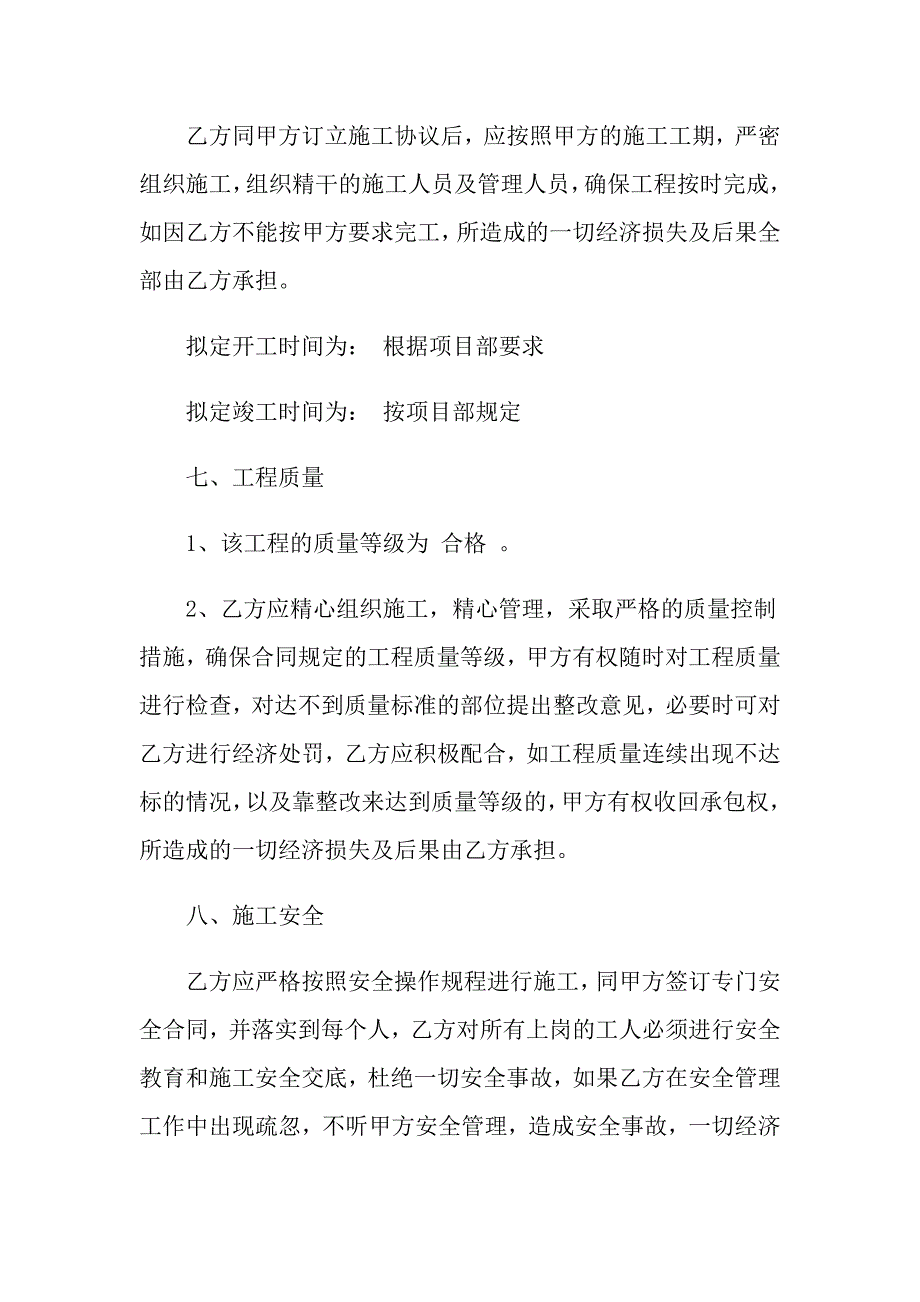 乙方同甲方订立施工协议后，应按照甲方的施工工期，严密组织施工，组织精干的施工人员及管理人员，确保工程按时完成，如因乙方不能按甲方要求完工，所造成的一切经济损失及后果全部由乙方承担。

拟定开工时间为： 根据项目部要求

拟定竣工时间为： 按项目部规定

七、工程质量

1、该工程的质量等级为 合格 。

2、乙方应精心组织施工，精心管理，采取严格的质量控制措施，确保合同规定的工程质量等级，甲方有权随时对工程质量进行检查，对达不到质量标准的部位提出整改意见，必要时可对乙方进行经济处罚，乙方应积极配合，如工程质量连续出现不达标的情况，以及靠整改来达到质量等级的，甲方有权收回承包权，所造成的一切经济损失及后果由乙方承担。

八、施工安全

乙方应严格按照安全操作规程进行施工，同甲方签订专门安全合同，并落实到每个人，乙方对所有上岗的工人必须进行安全教育和施工安全交底，杜绝一切安全事故，如果乙方在安全管理工作中出现疏忽，不听甲方安全管理，造成安全事故，一切经济